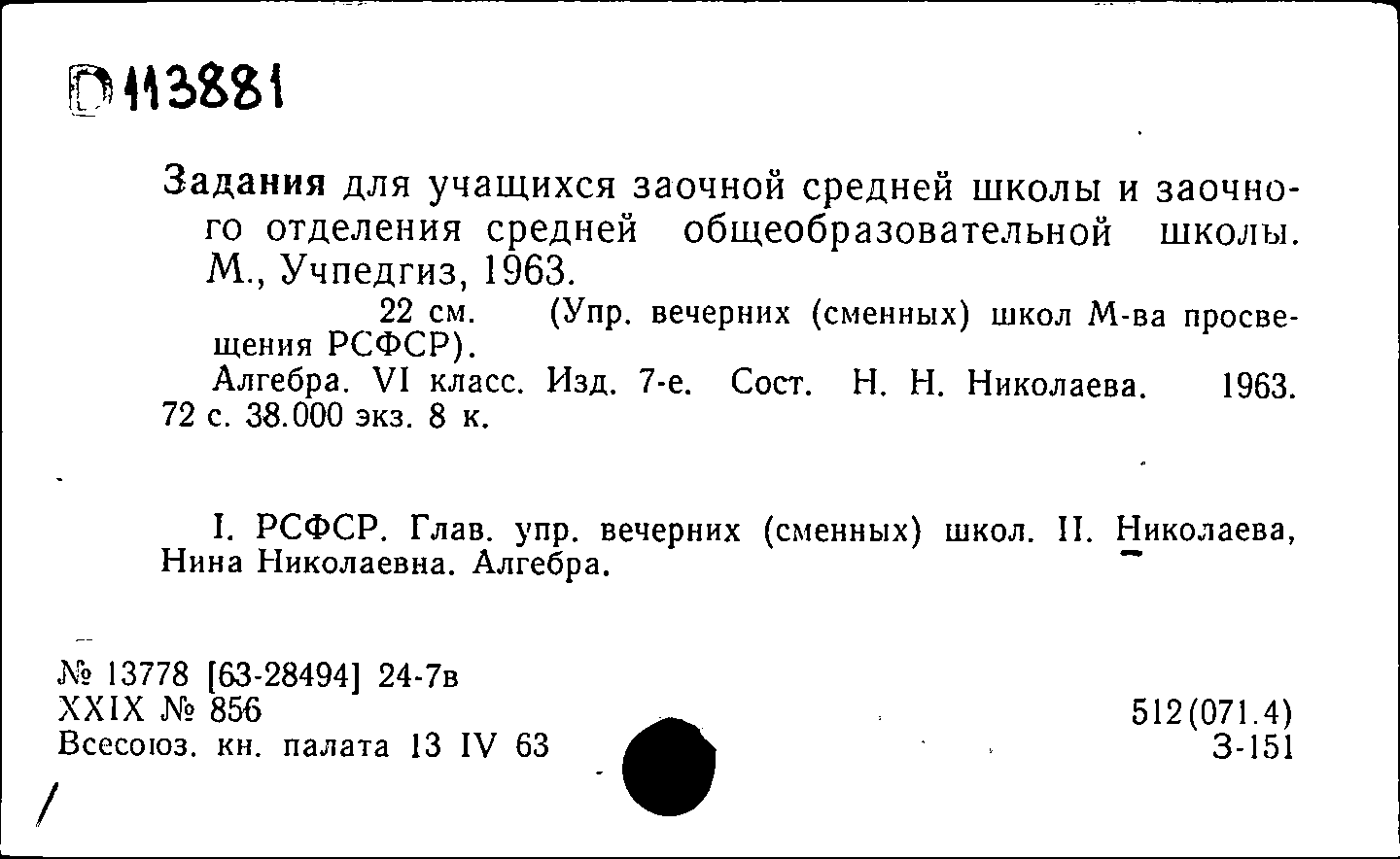 D 113881

Задания для учащихся заочной средней школы и заочного отделения средней общеобразовательной школы. М., Учпедгиз, 1963.

22 см. (Упр. вечерних (сменных) школ М-ва просвещения РСФСР).

Алгебра. VI класс. Изд. 7-е. Сост. Н. Н. Николаева. 1963. 72 с. 38.000 экз. 8 к.

I. РСФСР. Глав. упр. вечерних (сменных) школ. II. Николаева, Нина Николаевна. Алгебра.

№ 13778 [63-28494] 24-7в
XXIX № 856
Всесоюз. кн. палата 13 IV 63

512(071.4)
З-151